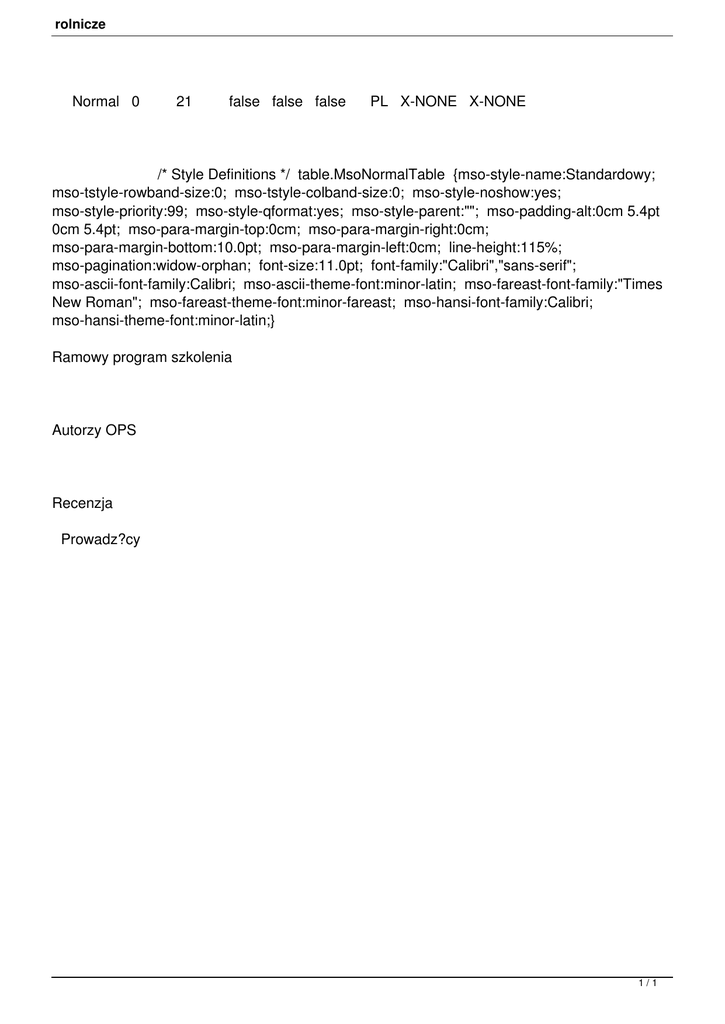 rolnicze

Normal 0 21 false false false PL X-NONE X-NONE

/* Style Definitions */ table.MsoNormalTable {mso-style-name:Standardowy; mso-tstyle-rowband-size:0; mso-tstyle-colband-size:0; mso-style-noshow:yes; mso-style-priority:99; mso-style-qformat:yes; mso-style-parent:""; mso-padding-alt:0cm 5.4pt 0cm 5.4pt; mso-para-margin-top:0cm; mso-para-margin-right:0cm; mso-para-margin-bottom:10.0pt; mso-para-margin-left:0cm; line-height:115%; mso-pagination:widow-orphan; font-size:11.0pt; font-family:"Calibri","sans-serif"; mso-ascii-font-family:Calibri; mso-ascii-theme-font:minor-latin; mso-fareast-font-family:"Times New Roman"; mso-fareast-theme-font:minor-fareast; mso-hansi-font-family:Calibri; mso-hansi-theme-font:minor-latin;}

Ramowy program szkolenia

Autorzy OPS

Recenzja

Prowadz?cy

1 / 1